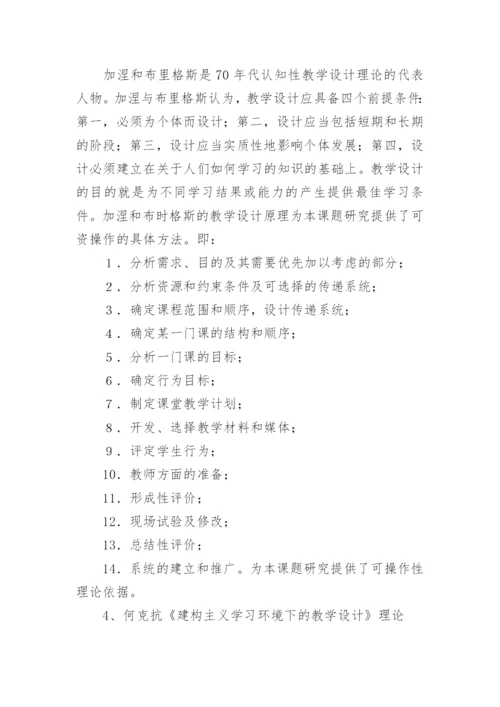 加涅和布里格斯是70年代认知性教学设计理论的代表人物。加涅与布里格斯认为，教学设计应具备四个前提条件：第一，必须为个体而设计；第二，设计应当包括短期和长期的阶段；第三，设计应当实质性地影响个体发展；第四，设计必须建立在关于人们如何学习的知识的基础上。教学设计的目的就是为不同学习结果或能力的产生提供最佳学习条件。加涅和布时格斯的教学设计原理为本课题研究提供了可资操作的具体方法。即：

1．分析需求、目的及其需要优先加以考虑的部分；

2．分析资源和约束条件及可选择的传递系统；

3．确定课程范围和顺序，设计传递系统；

4．确定某一门课的结构和顺序；

5．分析一门课的目标；

6．确定行为目标；

7．制定课堂教学计划；

8．开发、选择教学材料和媒体；

9．评定学生行为；

10．教师方面的准备；

11．形成性评价；

12．现场试验及修改；

13．总结性评价；

14．系统的建立和推广。为本课题研究提供了可操作性理论依据。

4、何克抗《建构主义学习环境下的教学设计》理论